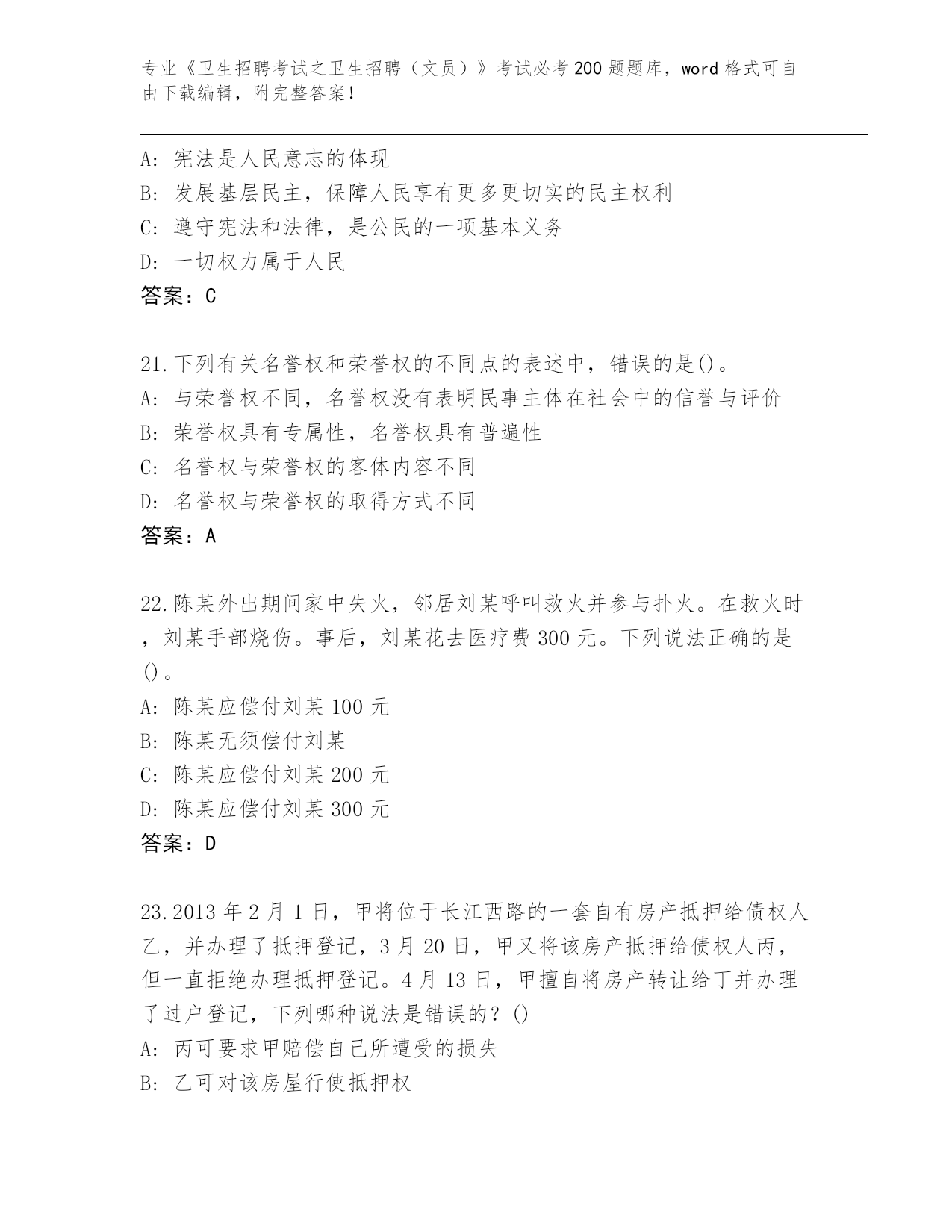 专业《卫生招聘考试之卫生招聘（文员）》考试必考200题题库，word格式可自由下载编辑，附完整答案！

A：宪法是人民意志的体现
B：发展基层民主，保障人民享有更多更切实的民主权利
C：遵守宪法和法律，是公民的一项基本义务
D：一切权力属于人民
答案：C

21.下列有关名誉权和荣誉权的不同点的表述中，错误的是()。
A：与荣誉权不同，名誉权没有表明民事主体在社会中的信誉与评价
B：荣誉权具有专属性，名誉权具有普遍性
C：名誉权与荣誉权的客体内容不同
D：名誉权与荣誉权的取得方式不同
答案：A

22.陈某外出期间家中失火，邻居刘某呼叫救火并参与扑火。在救火时，刘某手部烧伤。事后，刘某花去医疗费300元。下列说法正确的是()。
A：陈某应偿付刘某100元
B：陈某无须偿付刘某
C：陈某应偿付刘某200元
D：陈某应偿付刘某300元
答案：D

23.2013年2月1日，甲将位于长江西路的一套自有房产抵押给债权人乙，并办理了抵押登记，3月20日，甲又将该房产抵押给债权人丙，但一直拒绝办理抵押登记。4月13日，甲擅自将房产转让给丁并办理了过户登记，下列哪种说法是错误的？()
A：丙可要求甲赔偿自己所遭受的损失
B：乙可对该房屋行使抵押权